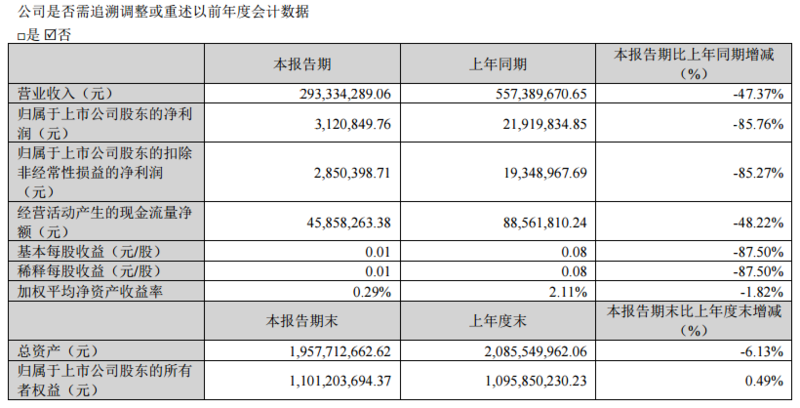 公司是否需追溯调整或重述以前年度会计数据

☐是 ☑否

|  | 本报告期 | 上年同期 | 本报告期比上年同期增减（%） |
|---|---|---|---|
| 营业收入（元） | 293,334,289.06 | 557,389,670.65 | -47.37% |
| 归属于上市公司股东的净利润（元） | 3,120,849.76 | 21,919,834.85 | -85.76% |
| 归属于上市公司股东的扣除非经常性损益的净利润（元） | 2,850,398.71 | 19,348,967.69 | -85.27% |
| 经营活动产生的现金流量净额（元） | 45,858,263.38 | 88,561,810.24 | -48.22% |
| 基本每股收益（元/股） | 0.01 | 0.08 | -87.50% |
| 稀释每股收益（元/股） | 0.01 | 0.08 | -87.50% |
| 加权平均净资产收益率 | 0.29% | 2.11% | -1.82% |
|  | 本报告期末 | 上年度末 | 本报告期末比上年度末增减（%） |
| 总资产（元） | 1,957,712,662.62 | 2,085,549,962.06 | -6.13% |
| 归属于上市公司股东的所有者权益（元） | 1,101,203,694.37 | 1,095,850,230.23 | 0.49% |